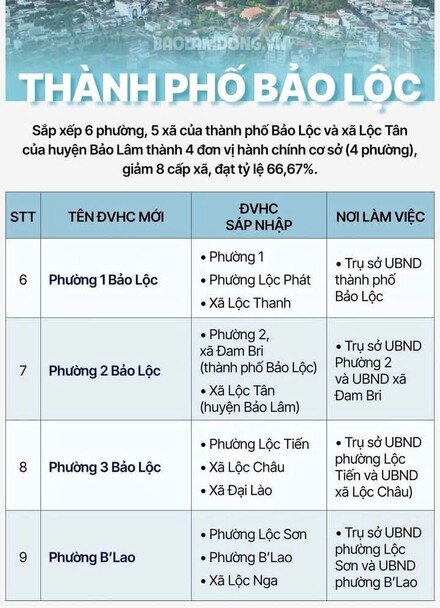 BAOLAMDONG.VN

THÀNH PHỐ BẢO LỘC

Sắp xếp 6 phường, 5 xã của thành phố Bảo Lộc và xã Lộc Tân của huyện Bảo Lâm thành 4 đơn vị hành chính cơ sở (4 phường), giảm 8 cấp xã, đạt tỷ lệ 66,67%.

| STT | TÊN ĐVHC MỚI | ĐVHC SÁP NHẬP | NƠI LÀM VIỆC |
|---|---|---|---|
| 6 | Phường 1 Bảo Lộc | • Phường 1 • Phường Lộc Phát • Xã Lộc Thanh | • Trụ sở UBND thành phố Bảo Lộc |
| 7 | Phường 2 Bảo Lộc | • Phường 2, xã Đam Bri (thành phố Bảo Lộc) • Xã Lộc Tân (huyện Bảo Lâm) | • Trụ sở UBND Phường 2 và UBND xã Đam Bri |
| 8 | Phường 3 Bảo Lộc | • Phường Lộc Tiến • Xã Lộc Châu • Xã Đại Lào | • Trụ sở UBND phường Lộc Tiến và UBND xã Lộc Châu) |
| 9 | Phường B'Lao | • Phường Lộc Sơn • Phường B'Lao • Xã Lộc Nga | • Trụ sở UBND phường Lộc Sơn và UBND phường B'Lao |